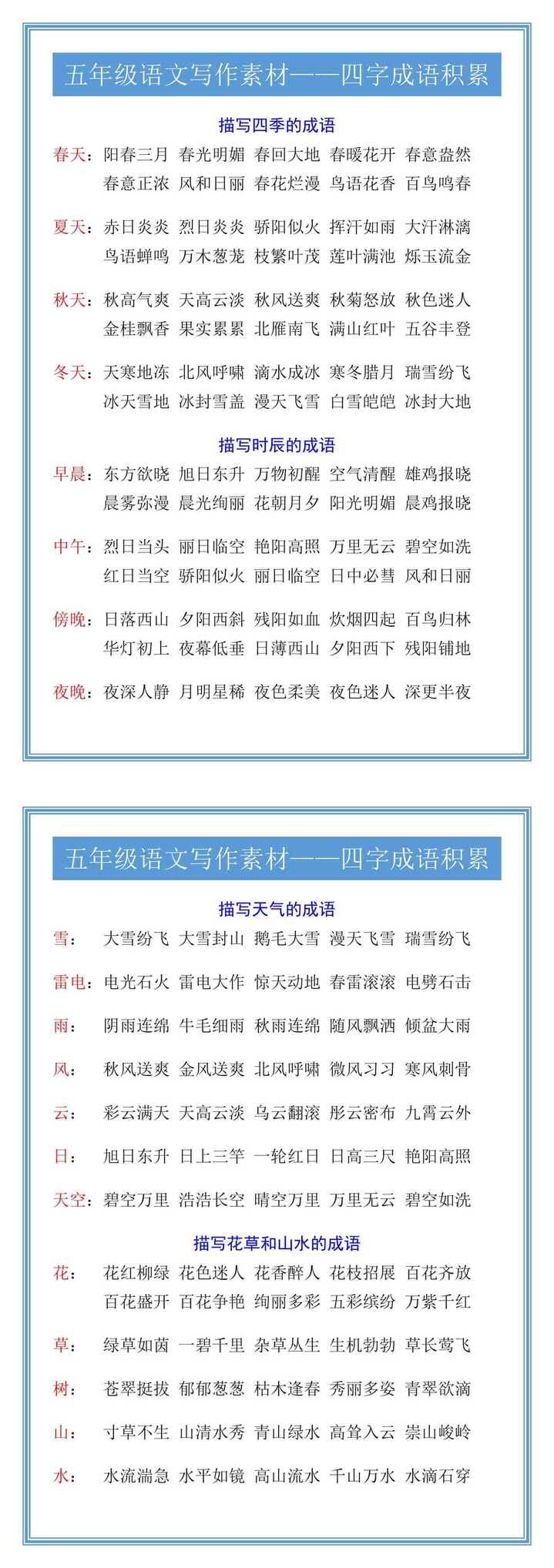 五年级语文写作素材——四字成语积累

描写四季的成语

春天：阳春三月 春光明媚 春回大地 春暖花开 春意盎然 春意正浓 风和日丽 春花烂漫 鸟语花香 百鸟鸣春

夏天：赤日炎炎 烈日炎炎 骄阳似火 挥汗如雨 大汗淋漓 鸟语蝉鸣 万木葱茏 枝繁叶茂 莲叶满池 烁玉流金

秋天：秋高气爽 天高云淡 秋风送爽 秋菊怒放 秋色迷人 金桂飘香 果实累累 北雁南飞 满山红叶 五谷丰登

冬天：天寒地冻 北风呼啸 滴水成冰 寒冬腊月 瑞雪纷飞 冰天雪地 冰封雪盖 漫天飞雪 白雪皑皑 冰封大地

描写时辰的成语

早晨：东方欲晓 旭日东升 万物初醒 空气清醒 雄鸡报晓 晨雾弥漫 晨光绚丽 花朝月夕 阳光明媚 晨鸡报晓

中午：烈日当头 丽日临空 艳阳高照 万里无云 碧空如洗 红日当空 骄阳似火 丽日临空 日中必彗 风和日丽

傍晚：日落西山 夕阳西斜 残阳如血 炊烟四起 百鸟归林 华灯初上 夜幕低垂 日薄西山 夕阳西下 残阳铺地

夜晚：夜深人静 月明星稀 夜色柔美 夜色迷人 深更半夜

五年级语文写作素材——四字成语积累

描写天气的成语

雪：大雪纷飞 大雪封山 鹅毛大雪 漫天飞雪 瑞雪纷飞

雷电：电光石火 雷电大作 惊天动地 春雷滚滚 电劈石击

雨：阴雨连绵 牛毛细雨 秋雨连绵 随风飘洒 倾盆大雨

风：秋风送爽 金风送爽 北风呼啸 微风习习 寒风刺骨

云：彩云满天 天高云淡 乌云翻滚 彤云密布 九霄云外

日：旭日东升 日上三竿 一轮红日 日高三尺 艳阳高照

天空：碧空万里 浩浩长空 晴空万里 万里无云 碧空如洗

描写花草和山水的成语

花：花红柳绿 花色迷人 花香醉人 花枝招展 百花齐放 百花盛开 百花争艳 绚丽多彩 五彩缤纷 万紫千红

草：绿草如茵 一碧千里 杂草丛生 生机勃勃 草长莺飞

树：苍翠挺拔 郁郁葱葱 枯木逢春 秀丽多姿 青翠欲滴

山：寸草不生 山清水秀 青山绿水 高耸入云 崇山峻岭

水：水流湍急 水平如镜 高山流水 千山万水 水滴石穿